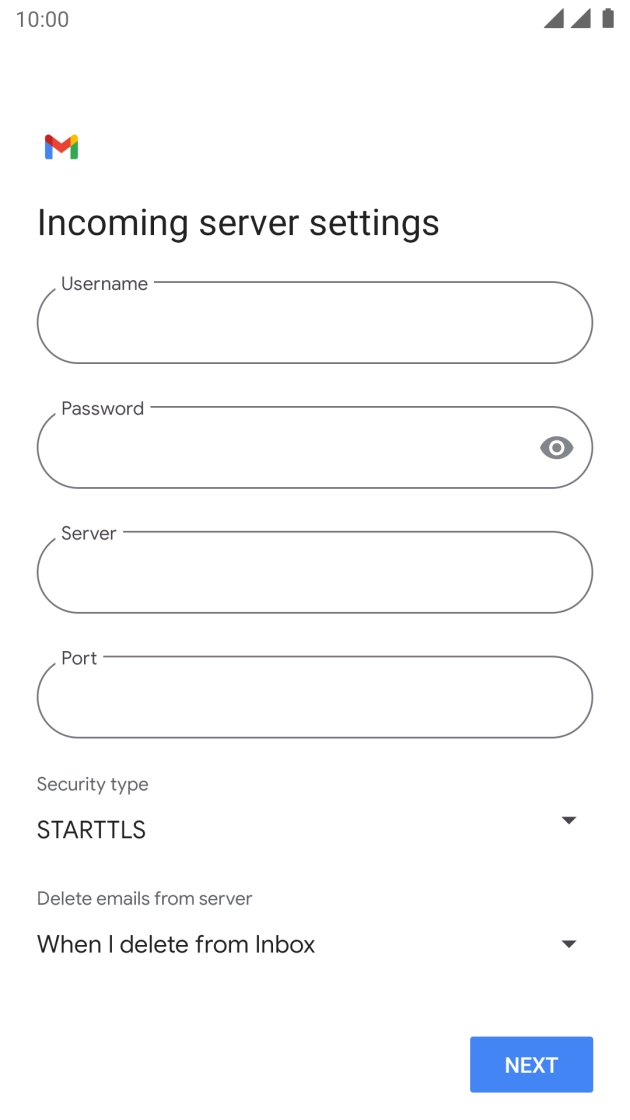 10:00

Incoming server settings

Username

Password

Server

Port

Security type
STARTTLS

Delete emails from server
When I delete from Inbox

NEXT